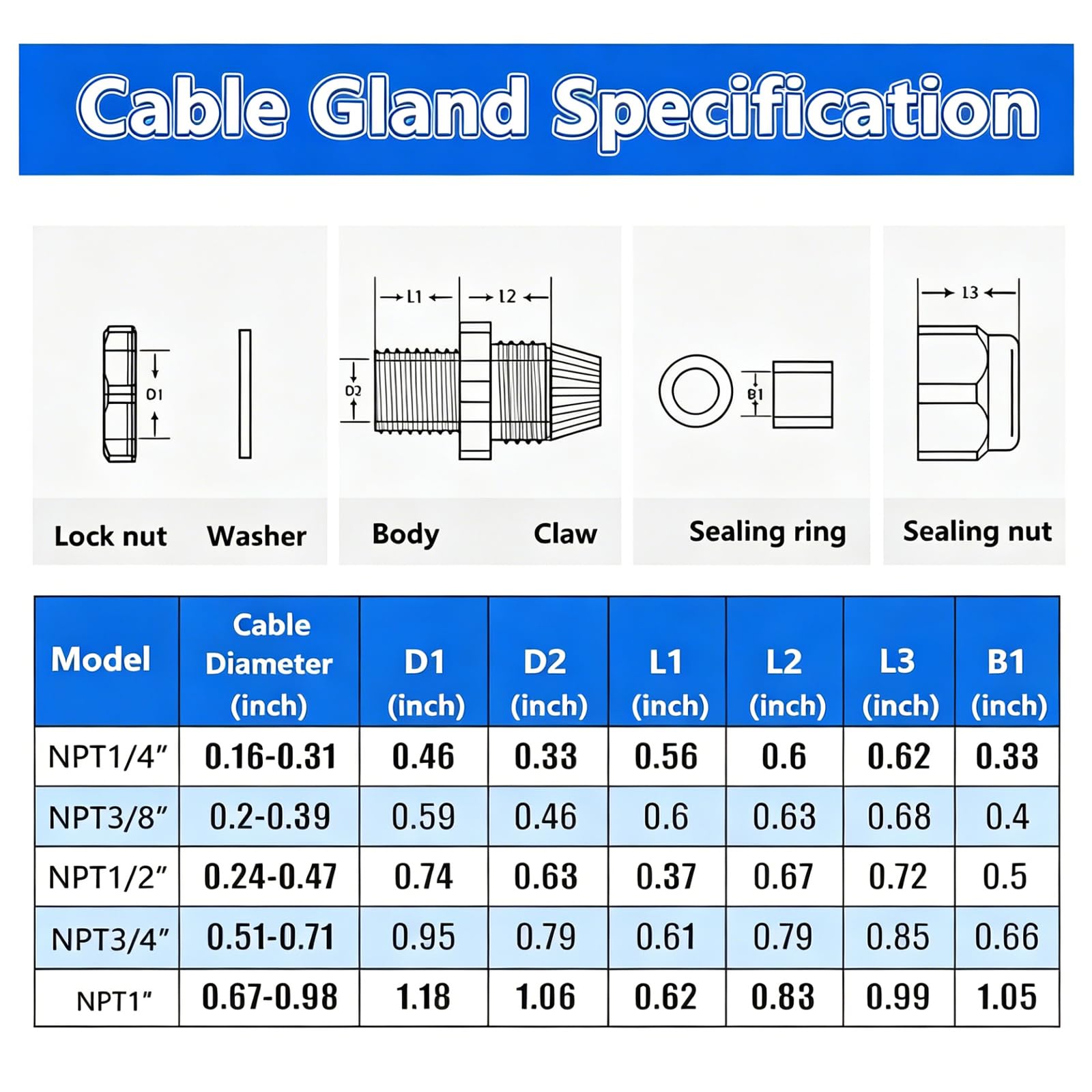 Cable Gland Specification

D1

L1 L2

D2

B1

L3

Lock nut Washer Body Claw Sealing ring Sealing nut

| Model | Cable Diameter (inch) | D1 (inch) | D2 (inch) | L1 (inch) | L2 (inch) | L3 (inch) | B1 (inch) |
|---|---|---|---|---|---|---|---|
| NPT1/4" | 0.16-0.31 | 0.46 | 0.33 | 0.56 | 0.6 | 0.62 | 0.33 |
| NPT3/8" | 0.2-0.39 | 0.59 | 0.46 | 0.6 | 0.63 | 0.68 | 0.4 |
| NPT1/2" | 0.24-0.47 | 0.74 | 0.63 | 0.37 | 0.67 | 0.72 | 0.5 |
| NPT3/4" | 0.51-0.71 | 0.95 | 0.79 | 0.61 | 0.79 | 0.85 | 0.66 |
| NPT1" | 0.67-0.98 | 1.18 | 1.06 | 0.62 | 0.83 | 0.99 | 1.05 |